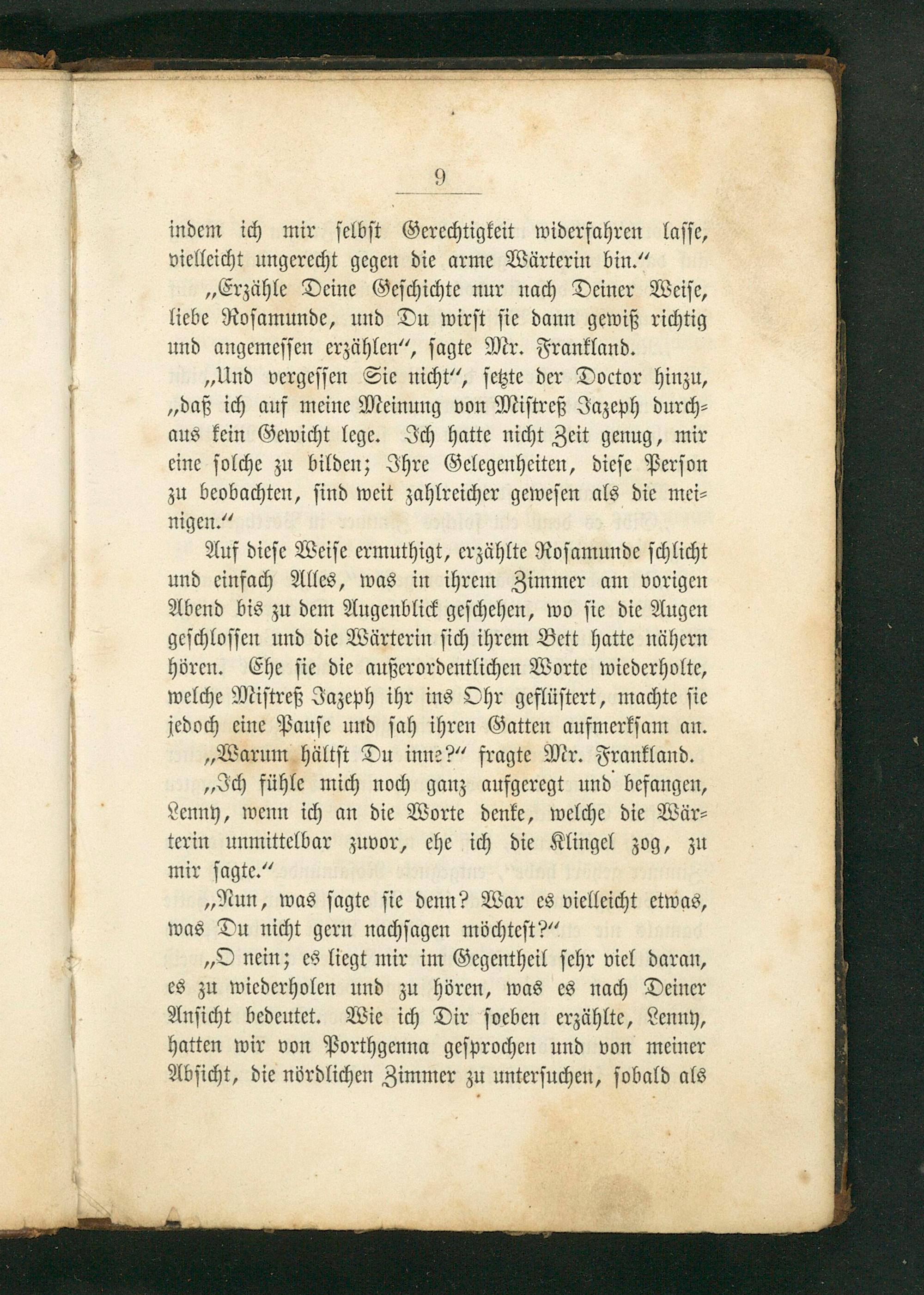 9

indem ich mir selbst Gerechtigkeit widerfahren lasse, vielleicht ungerecht gegen die arme Wärterin bin."

„Erzähle Deine Geschichte nur nach Deiner Weise, liebe Rosamunde, und Du wirst sie dann gewiß richtig und angemessen erzählen", sagte Mr. Frankland.

„Und vergessen Sie nicht", setzte der Doctor hinzu, „daß ich auf meine Meinung von Mistreß Jazeph durchaus kein Gewicht lege. Ich hatte nicht Zeit genug, mir eine solche zu bilden; Ihre Gelegenheiten, diese Person zu beobachten, sind weit zahlreicher gewesen als die meinigen."

Auf diese Weise ermuthigt, erzählte Rosamunde schlicht und einfach Alles, was in ihrem Zimmer am vorigen Abend bis zu dem Augenblick geschehen, wo sie die Augen geschlossen und die Wärterin sich ihrem Bett hatte nähern hören. Ehe sie die außerordentlichen Worte wiederholte, welche Mistreß Jazeph ihr ins Ohr geflüstert, machte sie jedoch eine Pause und sah ihren Gatten aufmerksam an.

„Warum hältst Du inne?" fragte Mr. Frankland.

„Ich fühle mich noch ganz aufgeregt und befangen, Lenny, wenn ich an die Worte denke, welche die Wärterin unmittelbar zuvor, ehe ich die Klingel zog, zu mir sagte."

„Nun, was sagte sie denn? War es vielleicht etwas, was Du nicht gern nachsagen möchtest?"

„O nein; es liegt mir im Gegentheil sehr viel daran, es zu wiederholen und zu hören, was es nach Deiner Ansicht bedeutet. Wie ich Dir soeben erzählte, Lenny, hatten wir von Porthgenna gesprochen und von meiner Absicht, die nördlichen Zimmer zu untersuchen, sobald als